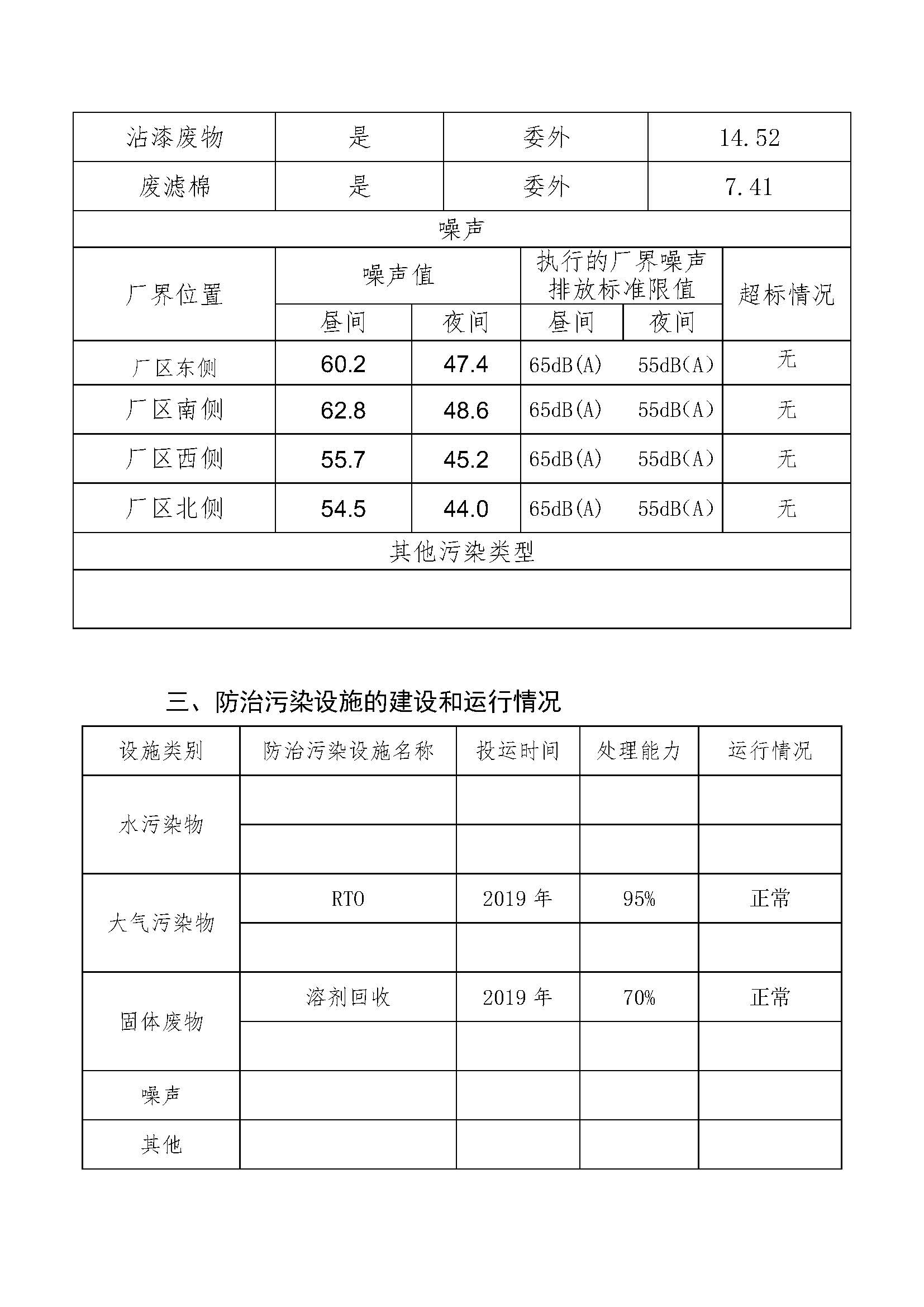 | 沾漆废物 | 是 | 委外 | 14.52 |
|---|---|---|---|
| 废滤棉 | 是 | 委外 | 7.41 |

噪声

| 厂界位置 | 噪声值 昼间 | 噪声值 夜间 | 执行的厂界噪声排放标准限值 昼间 | 执行的厂界噪声排放标准限值 夜间 | 超标情况 |
|---|---|---|---|---|---|
| 厂区东侧 | 60.2 | 47.4 | 65dB(A) | 55dB(A) | 无 |
| 厂区南侧 | 62.8 | 48.6 | 65dB(A) | 55dB(A) | 无 |
| 厂区西侧 | 55.7 | 45.2 | 65dB(A) | 55dB(A) | 无 |
| 厂区北侧 | 54.5 | 44.0 | 65dB(A) | 55dB(A) | 无 |

其他污染类型

三、防治污染设施的建设和运行情况

| 设施类别 | 防治污染设施名称 | 投运时间 | 处理能力 | 运行情况 |
|---|---|---|---|---|
| 水污染物 | | | | |
| | | | | |
| 大气污染物 | RTO | 2019 年 | 95% | 正常 |
| | | | | |
| 固体废物 | 溶剂回收 | 2019 年 | 70% | 正常 |
| | | | | |
| 噪声 | | | | |
| 其他 | | | | |